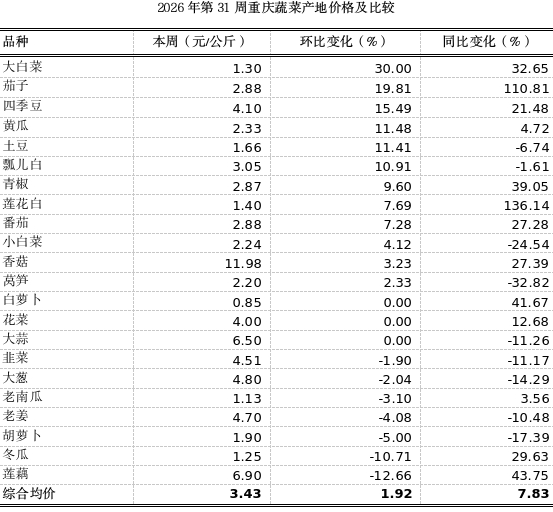 2026 年第 31 周重庆蔬菜产地价格及比较

| 品种 | 本周（元/公斤） | 环比变化（%） | 同比变化（%） |
|---|---|---|---|
| 大白菜 | 1.30 | 30.00 | 32.65 |
| 茄子 | 2.88 | 19.81 | 110.81 |
| 四季豆 | 4.10 | 15.49 | 21.48 |
| 黄瓜 | 2.33 | 11.48 | 4.72 |
| 土豆 | 1.66 | 11.41 | -6.74 |
| 瓢儿白 | 3.05 | 10.91 | -1.61 |
| 青椒 | 2.87 | 9.60 | 39.05 |
| 莲花白 | 1.40 | 7.69 | 136.14 |
| 番茄 | 2.88 | 7.28 | 27.28 |
| 小白菜 | 2.24 | 4.12 | -24.54 |
| 香菇 | 11.98 | 3.23 | 27.39 |
| 莴笋 | 2.20 | 2.33 | -32.82 |
| 白萝卜 | 0.85 | 0.00 | 41.67 |
| 花菜 | 4.00 | 0.00 | 12.68 |
| 大蒜 | 6.50 | 0.00 | -11.26 |
| 韭菜 | 4.51 | -1.90 | -11.17 |
| 大葱 | 4.80 | -2.04 | -14.29 |
| 老南瓜 | 1.13 | -3.10 | 3.56 |
| 老姜 | 4.70 | -4.08 | -10.48 |
| 胡萝卜 | 1.90 | -5.00 | -17.39 |
| 冬瓜 | 1.25 | -10.71 | 29.63 |
| 莲藕 | 6.90 | -12.66 | 43.75 |
| 综合均价 | 3.43 | 1.92 | 7.83 |